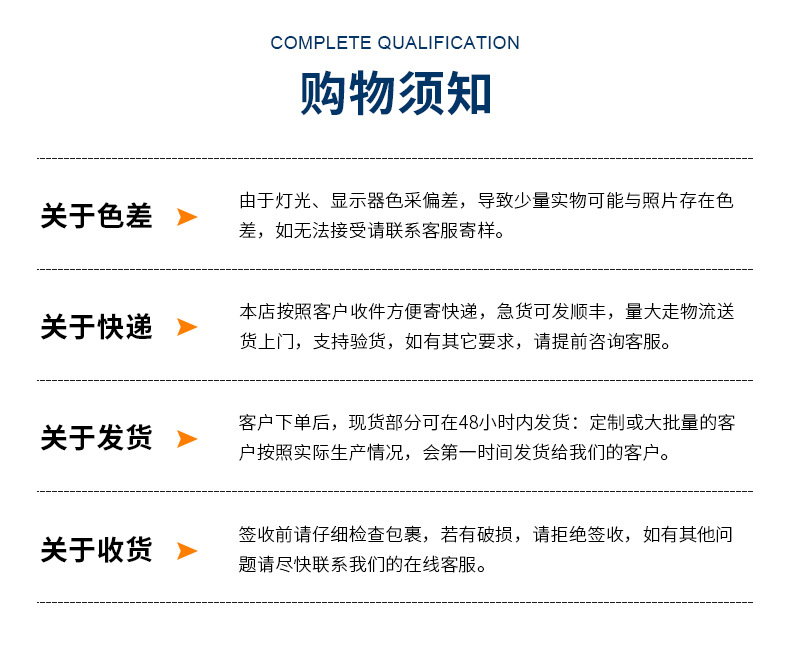 COMPLETE QUALIFICATION

购物须知

关于色差

由于灯光、显示器色采偏差，导致少量实物可能与照片存在色差，如无法接受请联系客服寄样。

关于快递

本店按照客户收件方便寄快递，急货可发顺丰，量大走物流送货上门，支持验货，如有其它要求，请提前咨询客服。

关于发货

客户下单后，现货部分可在48小时内发货：定制或大批量的客户按照实际生产情况，会第一时间发货给我们的客户。

关于收货

签收前请仔细检查包裹，若有破损，请拒绝签收，如有其他问题请尽快联系我们的在线客服。